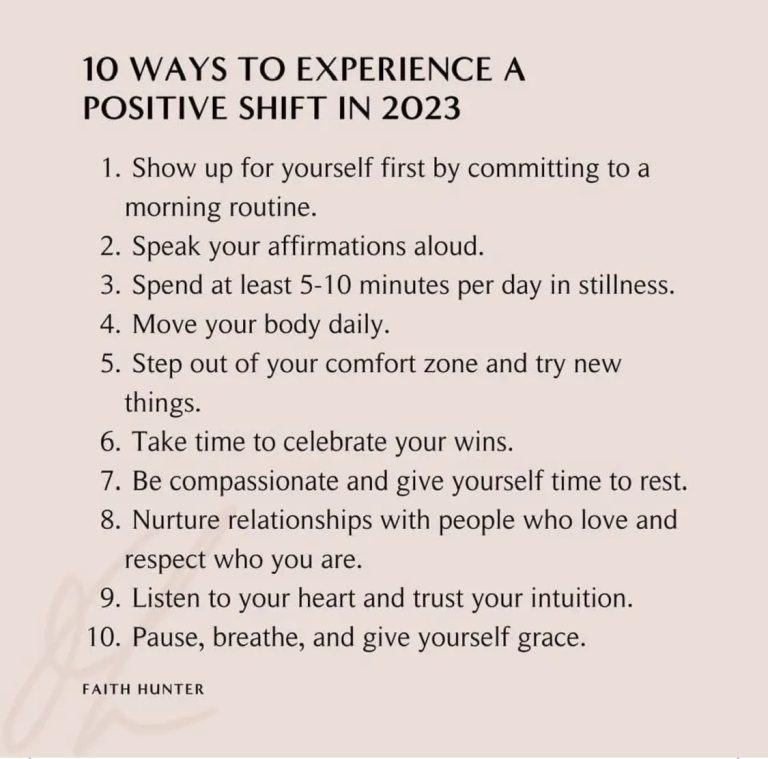 10 WAYS TO EXPERIENCE A POSITIVE SHIFT IN 2023

1. Show up for yourself first by committing to a morning routine.
2. Speak your affirmations aloud.
3. Spend at least 5-10 minutes per day in stillness.
4. Move your body daily.
5. Step out of your comfort zone and try new things.
6. Take time to celebrate your wins.
7. Be compassionate and give yourself time to rest.
8. Nurture relationships with people who love and respect who you are.
9. Listen to your heart and trust your intuition.
10. Pause, breathe, and give yourself grace.

FAITH HUNTER